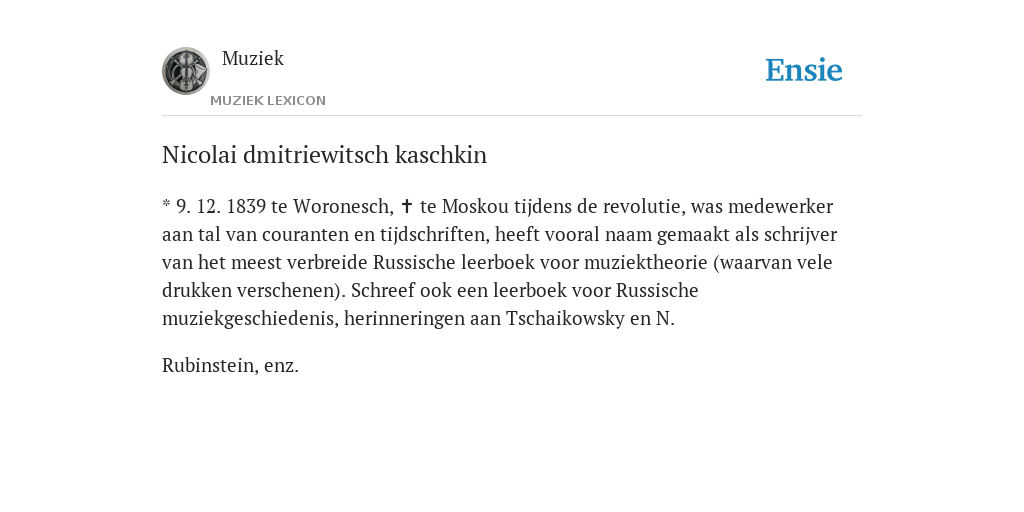 Muziek
MUZIEK LEXICON

Ensie

Nicolai dmitriewitsch kaschkin

* 9. 12. 1839 te Woronesch, ✝ te Moskou tijdens de revolutie, was medewerker aan tal van couranten en tijdschriften, heeft vooral naam gemaakt als schrijver van het meest verbreide Russische leerboek voor muziektheorie (waarvan vele drukken verschenen). Schreef ook een leerboek voor Russische muziekgeschiedenis, herinneringen aan Tschaikowsky en N.

Rubinstein, enz.